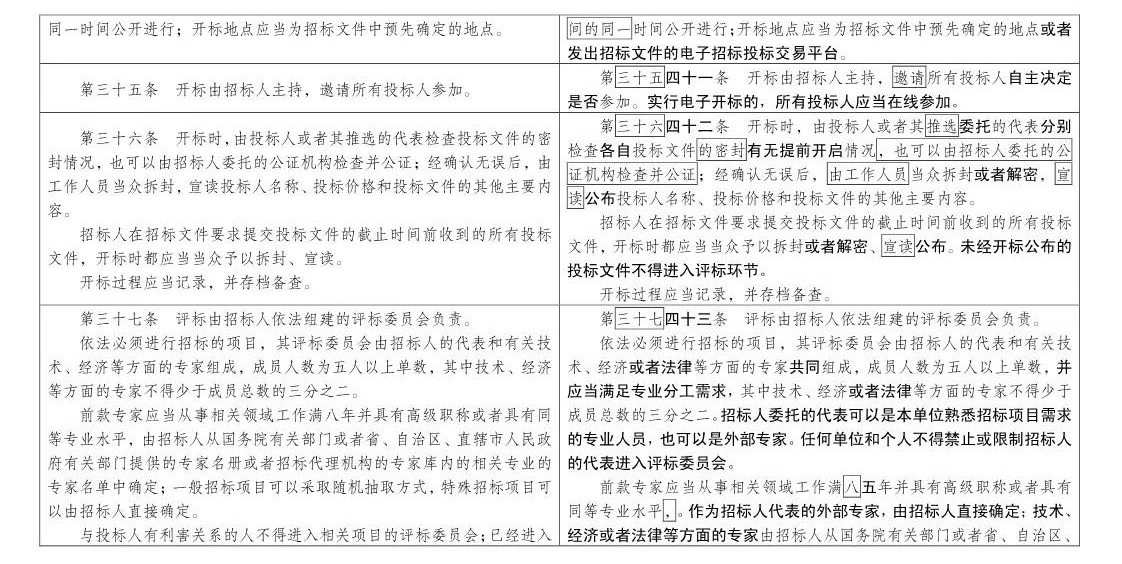 | 同一时间公开进行；开标地点应当为招标文件中预先确定的地点。 | 间的同一时间公开进行；开标地点应当为招标文件中预先确定的地点或者发出招标文件的电子招标投标交易平台。 |
|---|---|
| 第三十五条　开标由招标人主持，邀请所有投标人参加。 | 第三十五四十一条　开标由招标人主持，邀请所有投标人自主决定是否参加。实行电子开标的，所有投标人应当在线参加。 |
| 第三十六条　开标时，由投标人或者其推选的代表检查投标文件的密封情况，也可以由招标人委托的公证机构检查并公证；经确认无误后，由工作人员当众拆封，宣读投标人名称、投标价格和投标文件的其他主要内容。<br>招标人在招标文件要求提交投标文件的截止时间前收到的所有投标文件，开标时都应当当众予以拆封、宣读。<br>开标过程应当记录，并存档备查。 | 第三十六四十二条　开标时，由投标人或者其推选委托的代表分别检查各自投标文件的密封有无提前开启情况，也可以由招标人委托的公证机构检查并公证；经确认无误后，由工作人员当众拆封或者解密，宣读公布投标人名称、投标价格和投标文件的其他主要内容。<br>招标人在招标文件要求提交投标文件的截止时间前收到的所有投标文件，开标时都应当当众予以拆封或者解密、宣读公布。未经开标公布的投标文件不得进入评标环节。<br>开标过程应当记录，并存档备查。 |
| 第三十七条　评标由招标人依法组建的评标委员会负责。<br>依法必须进行招标的项目，其评标委员会由招标人的代表和有关技术、经济等方面的专家组成，成员人数为五人以上单数，其中技术、经济等方面的专家不得少于成员总数的三分之二。<br>前款专家应当从事相关领域工作满八年并具有高级职称或者具有同等专业水平，由招标人从国务院有关部门或者省、自治区、直辖市人民政府有关部门提供的专家名册或者招标代理机构的专家库内的相关专业的专家名单中确定；一般招标项目可以采取随机抽取方式，特殊招标项目可以由招标人直接确定。<br>与投标人有利害关系的人不得进入相关项目的评标委员会；已经进入 | 第三十七四十三条　评标由招标人依法组建的评标委员会负责。<br>依法必须进行招标的项目，其评标委员会由招标人的代表和有关技术、经济或者法律等方面的专家共同组成，成员人数为五人以上单数，并应当满足专业分工需求，其中技术、经济或者法律等方面的专家不得少于成员总数的三分之二。招标人委托的代表可以是本单位熟悉招标项目需求的专业人员，也可以是外部专家。任何单位和个人不得禁止或限制招标人的代表进入评标委员会。<br>前款专家应当从事相关领域工作满八五年并具有高级职称或者具有同等专业水平，。作为招标人代表的外部专家，由招标人直接确定；技术、经济或者法律等方面的专家由招标人从国务院有关部门或者省、自治区、 |